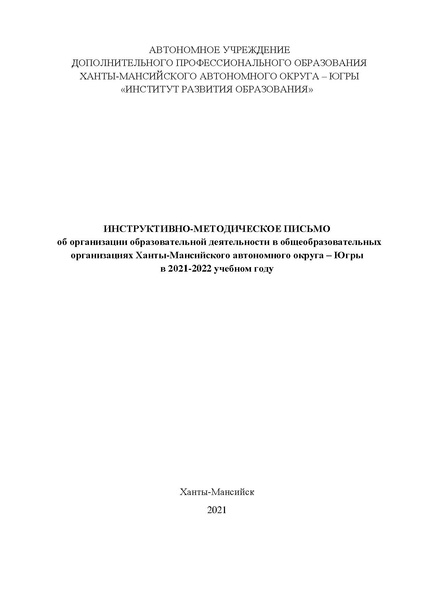 АВТОНОМНОЕ УЧРЕЖДЕНИЕ
ДОПОЛНИТЕЛЬНОГО ПРОФЕССИОНАЛЬНОГО ОБРАЗОВАНИЯ
ХАНТЫ-МАНСИЙСКОГО АВТОНОМНОГО ОКРУГА – ЮГРЫ
«ИНСТИТУТ РАЗВИТИЯ ОБРАЗОВАНИЯ»

ИНСТРУКТИВНО-МЕТОДИЧЕСКОЕ ПИСЬМО
об организации образовательной деятельности в общеобразовательных организациях Ханты-Мансийского автономного округа – Югры
в 2021-2022 учебном году

Ханты-Мансийск
2021